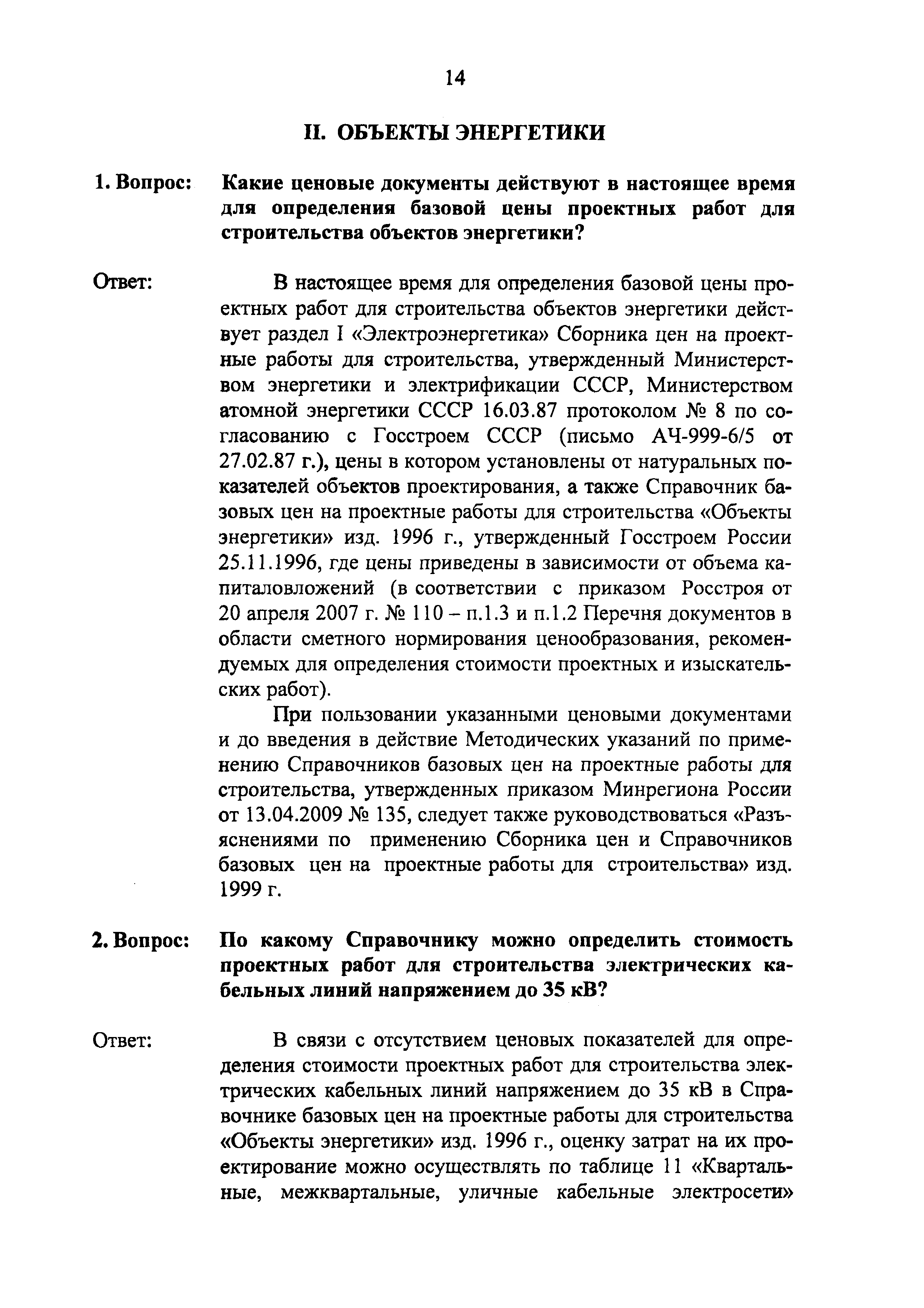 14

II. ОБЪЕКТЫ ЭНЕРГЕТИКИ

1. Вопрос: Какие ценовые документы действуют в настоящее время для определения базовой цены проектных работ для строительства объектов энергетики?

Ответ: В настоящее время для определения базовой цены проектных работ для строительства объектов энергетики действует раздел I «Электроэнергетика» Сборника цен на проектные работы для строительства, утвержденный Министерством энергетики и электрификации СССР, Министерством атомной энергетики СССР 16.03.87 протоколом № 8 по согласованию с Госстроем СССР (письмо АЧ-999-6/5 от 27.02.87 г.), цены в котором установлены от натуральных показателей объектов проектирования, а также Справочник базовых цен на проектные работы для строительства «Объекты энергетики» изд. 1996 г., утвержденный Госстроем России 25.11.1996, где цены приведены в зависимости от объема капиталовложений (в соответствии с приказом Росстроя от 20 апреля 2007 г. № 110 – п.1.3 и п.1.2 Перечня документов в области сметного нормирования ценообразования, рекомендуемых для определения стоимости проектных и изыскательских работ).

При пользовании указанными ценовыми документами и до введения в действие Методических указаний по применению Справочников базовых цен на проектные работы для строительства, утвержденных приказом Минрегиона России от 13.04.2009 № 135, следует также руководствоваться «Разъяснениями по применению Сборника цен и Справочников базовых цен на проектные работы для строительства» изд. 1999 г.

2. Вопрос: По какому Справочнику можно определить стоимость проектных работ для строительства электрических кабельных линий напряжением до 35 кВ?

Ответ: В связи с отсутствием ценовых показателей для определения стоимости проектных работ для строительства электрических кабельных линий напряжением до 35 кВ в Справочнике базовых цен на проектные работы для строительства «Объекты энергетики» изд. 1996 г., оценку затрат на их проектирование можно осуществлять по таблице 11 «Квартальные, межквартальные, уличные кабельные электросети»